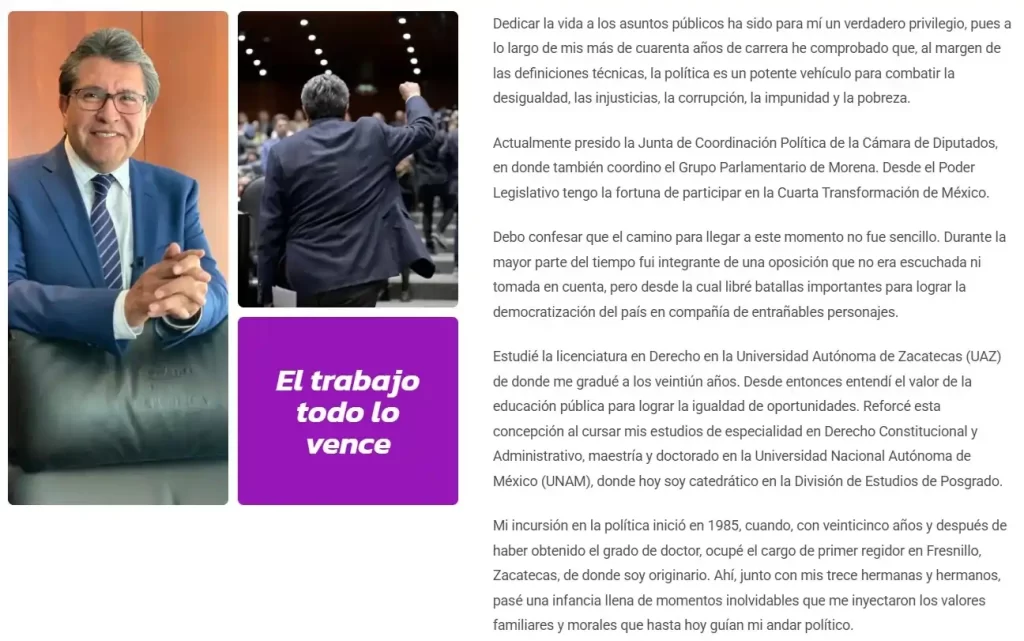 El trabajo todo lo vence

Dedicar la vida a los asuntos públicos ha sido para mí un verdadero privilegio, pues a lo largo de mis más de cuarenta años de carrera he comprobado que, al margen de las definiciones técnicas, la política es un potente vehículo para combatir la desigualdad, las injusticias, la corrupción, la impunidad y la pobreza.

Actualmente presido la Junta de Coordinación Política de la Cámara de Diputados, en donde también coordino el Grupo Parlamentario de Morena. Desde el Poder Legislativo tengo la fortuna de participar en la Cuarta Transformación de México.

Debo confesar que el camino para llegar a este momento no fue sencillo. Durante la mayor parte del tiempo fui integrante de una oposición que no era escuchada ni tomada en cuenta, pero desde la cual libré batallas importantes para lograr la democratización del país en compañía de entrañables personajes.

Estudié la licenciatura en Derecho en la Universidad Autónoma de Zacatecas (UAZ) de donde me gradué a los veintiún años. Desde entonces entendí el valor de la educación pública para lograr la igualdad de oportunidades. Reforcé esta concepción al cursar mis estudios de especialidad en Derecho Constitucional y Administrativo, maestría y doctorado en la Universidad Nacional Autónoma de México (UNAM), donde hoy soy catedrático en la División de Estudios de Posgrado.

Mi incursión en la política inició en 1985, cuando, con veinticinco años y después de haber obtenido el grado de doctor, ocupé el cargo de primer regidor en Fresnillo, Zacatecas, de donde soy originario. Ahí, junto con mis trece hermanas y hermanos, pasé una infancia llena de momentos inolvidables que me inyectaron los valores familiares y morales que hasta hoy guían mi andar político.